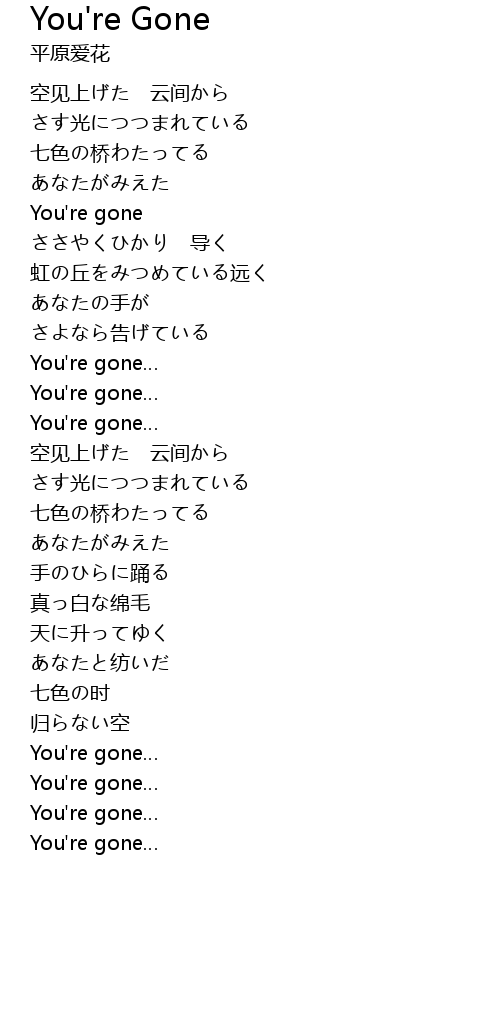 You're Gone
平原爱花

空见上げた 云间から
さす光につつまれている
七色の桥わたってる
あなたがみえた
You're gone
ささやくひかり 导く
虹の丘をみつめている远く
あなたの手が
さよなら告げている
You're gone...
You're gone...
You're gone...
空见上げた 云间から
さす光につつまれている
七色の桥わたってる
あなたがみえた
手のひらに踊る
真っ白な绵毛
天に升ってゆく
あなたと纺いだ
七色の时
归らない空
You're gone...
You're gone...
You're gone...
You're gone...